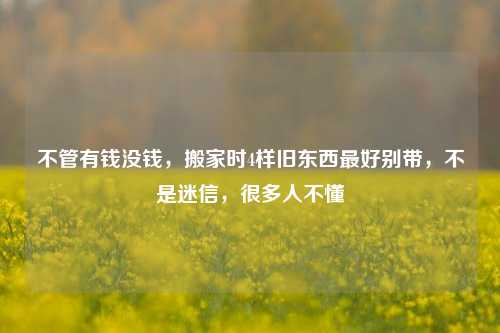 不管有钱没钱，搬家时4样旧东西最好别带，不是迷信，很多人不懂